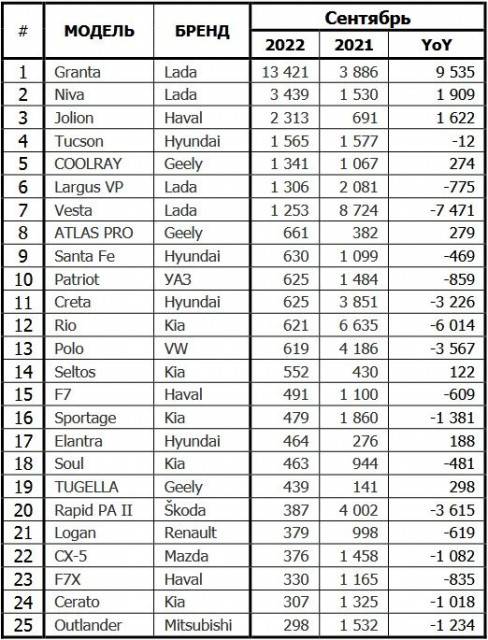 | # | МОДЕЛЬ | БРЕНД | Сентябрь 2022 | Сентябрь 2021 | Сентябрь YoY |
|---|---|---|---|---|---|
| 1 | Granta | Lada | 13 421 | 3 886 | 9 535 |
| 2 | Niva | Lada | 3 439 | 1 530 | 1 909 |
| 3 | Jolion | Haval | 2 313 | 691 | 1 622 |
| 4 | Tucson | Hyundai | 1 565 | 1 577 | -12 |
| 5 | COOLRAY | Geely | 1 341 | 1 067 | 274 |
| 6 | Largus VP | Lada | 1 306 | 2 081 | -775 |
| 7 | Vesta | Lada | 1 253 | 8 724 | -7 471 |
| 8 | ATLAS PRO | Geely | 661 | 382 | 279 |
| 9 | Santa Fe | Hyundai | 630 | 1 099 | -469 |
| 10 | Patriot | УАЗ | 625 | 1 484 | -859 |
| 11 | Creta | Hyundai | 625 | 3 851 | -3 226 |
| 12 | Rio | Kia | 621 | 6 635 | -6 014 |
| 13 | Polo | VW | 619 | 4 186 | -3 567 |
| 14 | Seltos | Kia | 552 | 430 | 122 |
| 15 | F7 | Haval | 491 | 1 100 | -609 |
| 16 | Sportage | Kia | 479 | 1 860 | -1 381 |
| 17 | Elantra | Hyundai | 464 | 276 | 188 |
| 18 | Soul | Kia | 463 | 944 | -481 |
| 19 | TUGELLA | Geely | 439 | 141 | 298 |
| 20 | Rapid PA II | Škoda | 387 | 4 002 | -3 615 |
| 21 | Logan | Renault | 379 | 998 | -619 |
| 22 | CX-5 | Mazda | 376 | 1 458 | -1 082 |
| 23 | F7X | Haval | 330 | 1 165 | -835 |
| 24 | Cerato | Kia | 307 | 1 325 | -1 018 |
| 25 | Outlander | Mitsubishi | 298 | 1 532 | -1 234 |